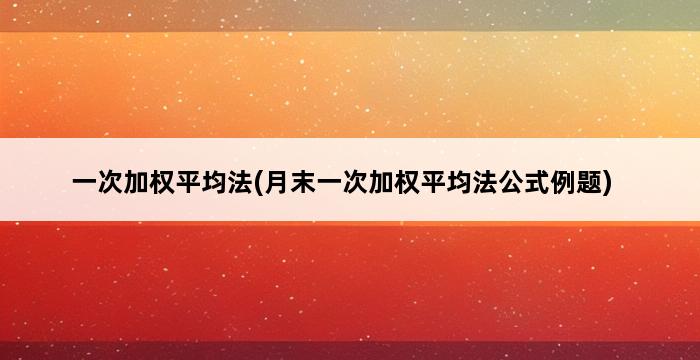 一次加权平均法(月末一次加权平均法公式例题)